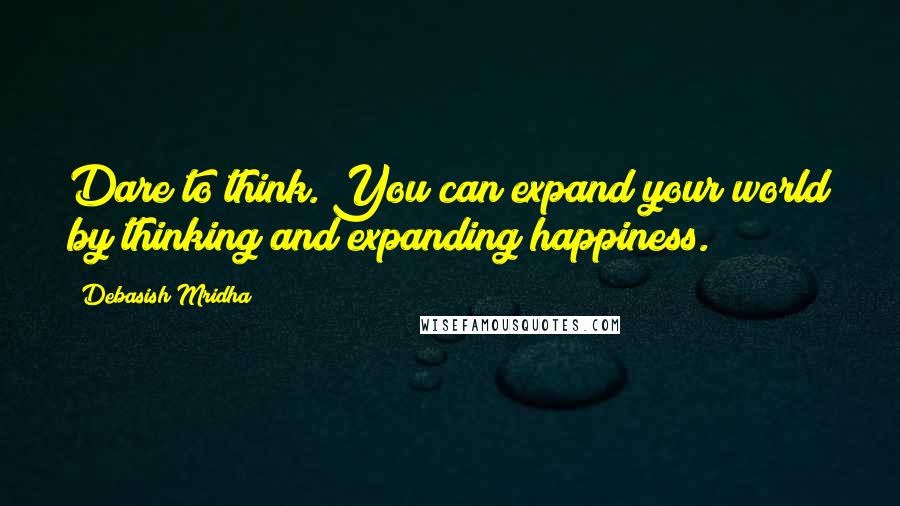 Dare to think. You can expand your world by thinking and expanding happiness.

Debasish Mridha

WISEFAMOUSQUOTES.COM